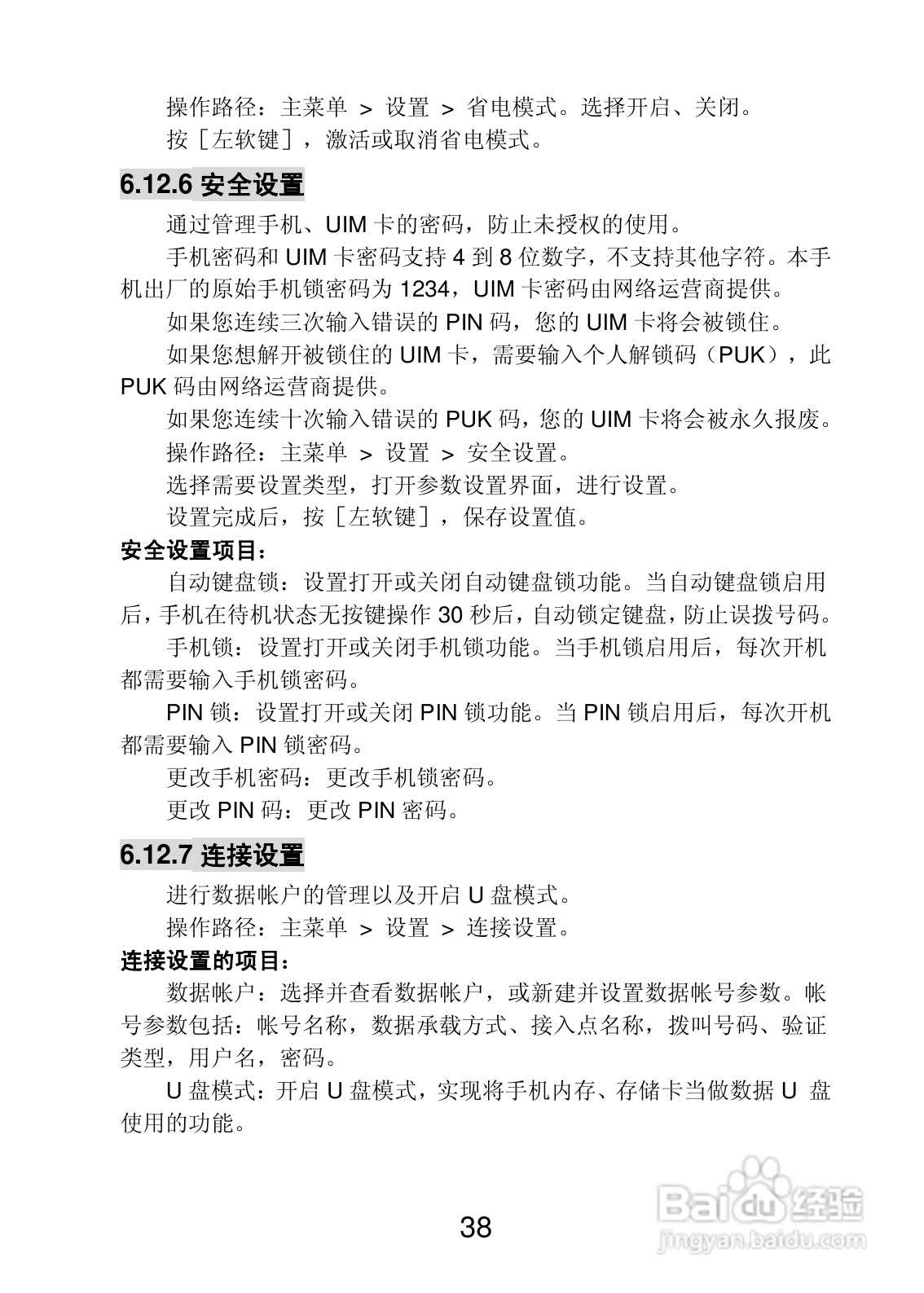 操作路径：主菜单 > 设置 > 省电模式。选择开启、关闭。

按［左软键］，激活或取消省电模式。

6.12.6 安全设置

通过管理手机、UIM 卡的密码，防止未授权的使用。

手机密码和 UIM 卡密码支持 4 到 8 位数字，不支持其他字符。本手机出厂的原始手机锁密码为 1234，UIM 卡密码由网络运营商提供。

如果您连续三次输入错误的 PIN 码，您的 UIM 卡将会被锁住。

如果您想解开被锁住的 UIM 卡，需要输入个人解锁码（PUK），此 PUK 码由网络运营商提供。

如果您连续十次输入错误的 PUK 码，您的 UIM 卡将会被永久报废。

操作路径：主菜单 > 设置 > 安全设置。

选择需要设置类型，打开参数设置界面，进行设置。

设置完成后，按［左软键］，保存设置值。

安全设置项目：

自动键盘锁：设置打开或关闭自动键盘锁功能。当自动键盘锁启用后，手机在待机状态无按键操作 30 秒后，自动锁定键盘，防止误拨号码。

手机锁：设置打开或关闭手机锁功能。当手机锁启用后，每次开机都需要输入手机锁密码。

PIN 锁：设置打开或关闭 PIN 锁功能。当 PIN 锁启用后，每次开机都需要输入 PIN 锁密码。

更改手机密码：更改手机锁密码。

更改 PIN 码：更改 PIN 密码。

6.12.7 连接设置

进行数据帐户的管理以及开启 U 盘模式。

操作路径：主菜单 > 设置 > 连接设置。

连接设置的项目：

数据帐户：选择并查看数据帐户，或新建并设置数据帐号参数。帐号参数包括：帐号名称，数据承载方式、接入点名称，拨叫号码、验证类型，用户名，密码。

U 盘模式：开启 U 盘模式，实现将手机内存、存储卡当做数据 U 盘使用的功能。

38

Baidu 经验
jingyan.baidu.com